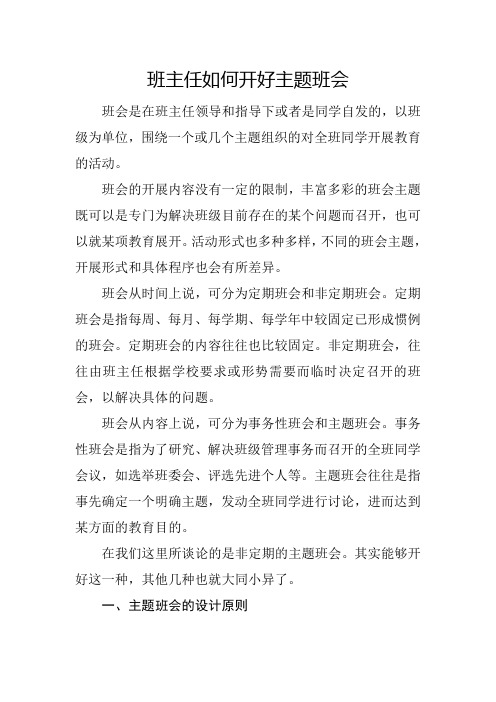 班主任如何开好主题班会

班会是在班主任领导和指导下或者是同学自发的，以班级为单位，围绕一个或几个主题组织的对全班同学开展教育的活动。

班会的开展内容没有一定的限制，丰富多彩的班会主题既可以是专门为解决班级目前存在的某个问题而召开，也可以就某项教育展开。活动形式也多种多样，不同的班会主题，开展形式和具体程序也会有所差异。

班会从时间上说，可分为定期班会和非定期班会。定期班会是指每周、每月、每学期、每学年中较固定已形成惯例的班会。定期班会的内容往往也比较固定。非定期班会，往往由班主任根据学校要求或形势需要而临时决定召开的班会，以解决具体的问题。

班会从内容上说，可分为事务性班会和主题班会。事务性班会是指为了研究、解决班级管理事务而召开的全班同学会议，如选举班委会、评选先进个人等。主题班会往往是指事先确定一个明确主题，发动全班同学进行讨论，进而达到某方面的教育目的。

在我们这里所谈论的是非定期的主题班会。其实能够开好这一种，其他几种也就大同小异了。

一、主题班会的设计原则